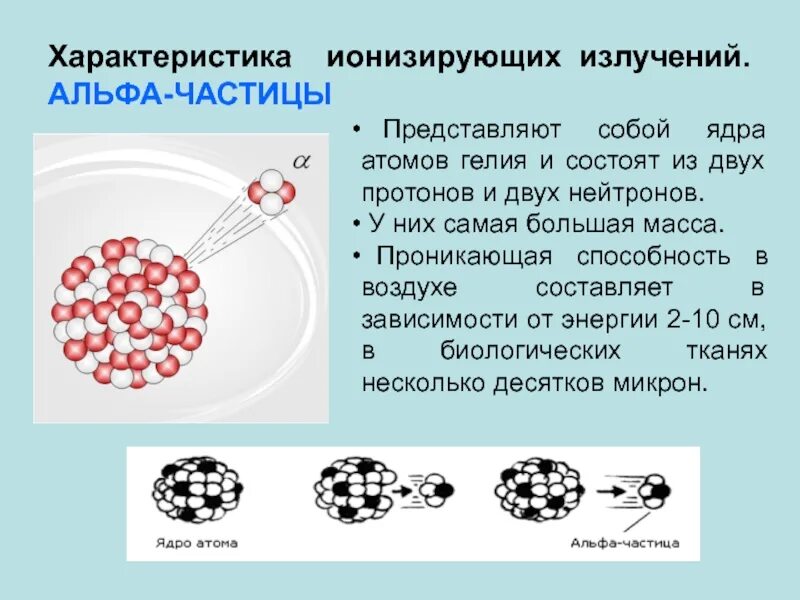 Характеристика ионизирующих излучений.
АЛЬФА-ЧАСТИЦЫ

$\alpha$

• Представляют собой ядра атомов гелия и состоят из двух протонов и двух нейтронов.
• У них самая большая масса.
• Проникающая способность в воздухе составляет в зависимости от энергии 2-10 см, в биологических тканях несколько десятков микрон.

Ядро атома
Альфа-частица